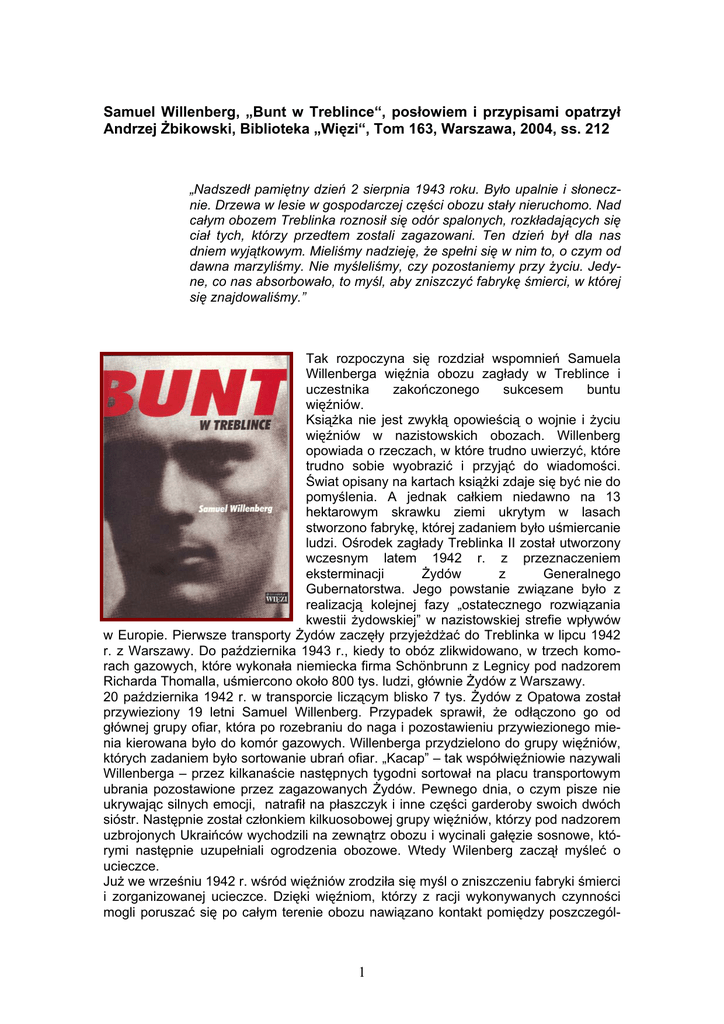 Samuel Willenberg, „Bunt w Treblince“, posłowiem i przypisami opatrzył Andrzej Żbikowski, Biblioteka „Więzi“, Tom 163, Warszawa, 2004, ss. 212

„Nadszedł pamiętny dzień 2 sierpnia 1943 roku. Było upalnie i słonecznie. Drzewa w lesie w gospodarczej części obozu stały nieruchomo. Nad całym obozem Treblinka roznosił się odór spalonych, rozkładających się ciał tych, którzy przedtem zostali zagazowani. Ten dzień był dla nas dniem wyjątkowym. Mieliśmy nadzieję, że spełni się w nim to, o czym od dawna marzyliśmy. Nie myśleliśmy, czy pozostaniemy przy życiu. Jedyne, co nas absorbowało, to myśl, aby zniszczyć fabrykę śmierci, w której się znajdowaliśmy.”

BUNT
W TREBLINCE
Samuel Willenberg
WIĘZI

Tak rozpoczyna się rozdział wspomnień Samuela Willenberga więźnia obozu zagłady w Treblince i uczestnika zakończonego sukcesem buntu więźniów.
Książka nie jest zwykłą opowieścią o wojnie i życiu więźniów w nazistowskich obozach. Willenberg opowiada o rzeczach, w które trudno uwierzyć, które trudno sobie wyobrazić i przyjąć do wiadomości. Świat opisany na kartach książki zdaje się być nie do pomyślenia. A jednak całkiem niedawno na 13 hektarowym skrawku ziemi ukrytym w lasach stworzono fabrykę, której zadaniem było uśmiercanie ludzi. Ośrodek zagłady Treblinka II został utworzony wczesnym latem 1942 r. z przeznaczeniem eksterminacji Żydów z Generalnego Gubernatorstwa. Jego powstanie związane było z realizacją kolejnej fazy „ostatecznego rozwiązania kwestii żydowskiej” w nazistowskiej strefie wpływów w Europie. Pierwsze transporty Żydów zaczęły przyjeżdżać do Treblinka w lipcu 1942 r. z Warszawy. Do października 1943 r., kiedy to obóz zlikwidowano, w trzech komorach gazowych, które wykonała niemiecka firma Schönbrunn z Legnicy pod nadzorem Richarda Thomalla, uśmiercono około 800 tys. ludzi, głównie Żydów z Warszawy.
20 października 1942 r. w transporcie liczącym blisko 7 tys. Żydów z Opatowa został przywieziony 19 letni Samuel Willenberg. Przypadek sprawił, że odłączono go od głównej grupy ofiar, która po rozebraniu do naga i pozostawieniu przywiezionego mienia kierowana było do komór gazowych. Willenberga przydzielono do grupy więźniów, których zadaniem było sortowanie ubrań ofiar. „Kacap” – tak współwięźniowie nazywali Willenberga – przez kilkanaście następnych tygodni sortował na placu transportowym ubrania pozostawione przez zagazowanych Żydów. Pewnego dnia, o czym pisze nie ukrywając silnych emocji, natrafił na płaszczyk i inne części garderoby swoich dwóch sióstr. Następnie został członkiem kilkuosobowej grupy więźniów, którzy pod nadzorem uzbrojonych Ukraińców wychodzili na zewnątrz obozu i wycinali gałęzie sosnowe, którymi następnie uzupełniali ogrodzenia obozowe. Wtedy Wilenberg zaczął myśleć o ucieczce.
Już we wrześniu 1942 r. wśród więźniów zrodziła się myśl o zniszczeniu fabryki śmierci i zorganizowanej ucieczce. Dzięki więźniom, którzy z racji wykonywanych czynności mogli poruszać się po całym terenie obozu nawiązano kontakt pomiędzy poszczegól-

1